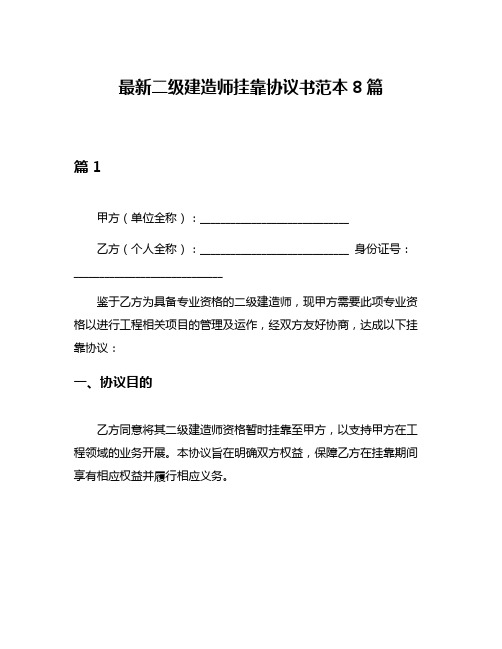 最新二级建造师挂靠协议书范本 8 篇

篇 1

甲方（单位全称）：____________________________

乙方（个人全称）：____________________________ 身份证号：____________________________

鉴于乙方为具备专业资格的二级建造师，现甲方需要此项专业资格以进行工程相关项目的管理及运作，经双方友好协商，达成以下挂靠协议：

一、协议目的

乙方同意将其二级建造师资格暂时挂靠至甲方，以支持甲方在工程领域的业务开展。本协议旨在明确双方权益，保障乙方在挂靠期间享有相应权益并履行相应义务。